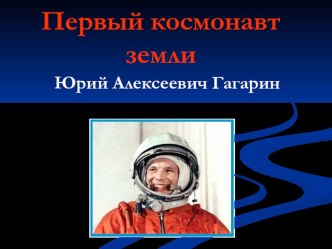 Первый космонавт земли

Юрий Алексеевич Гагарин